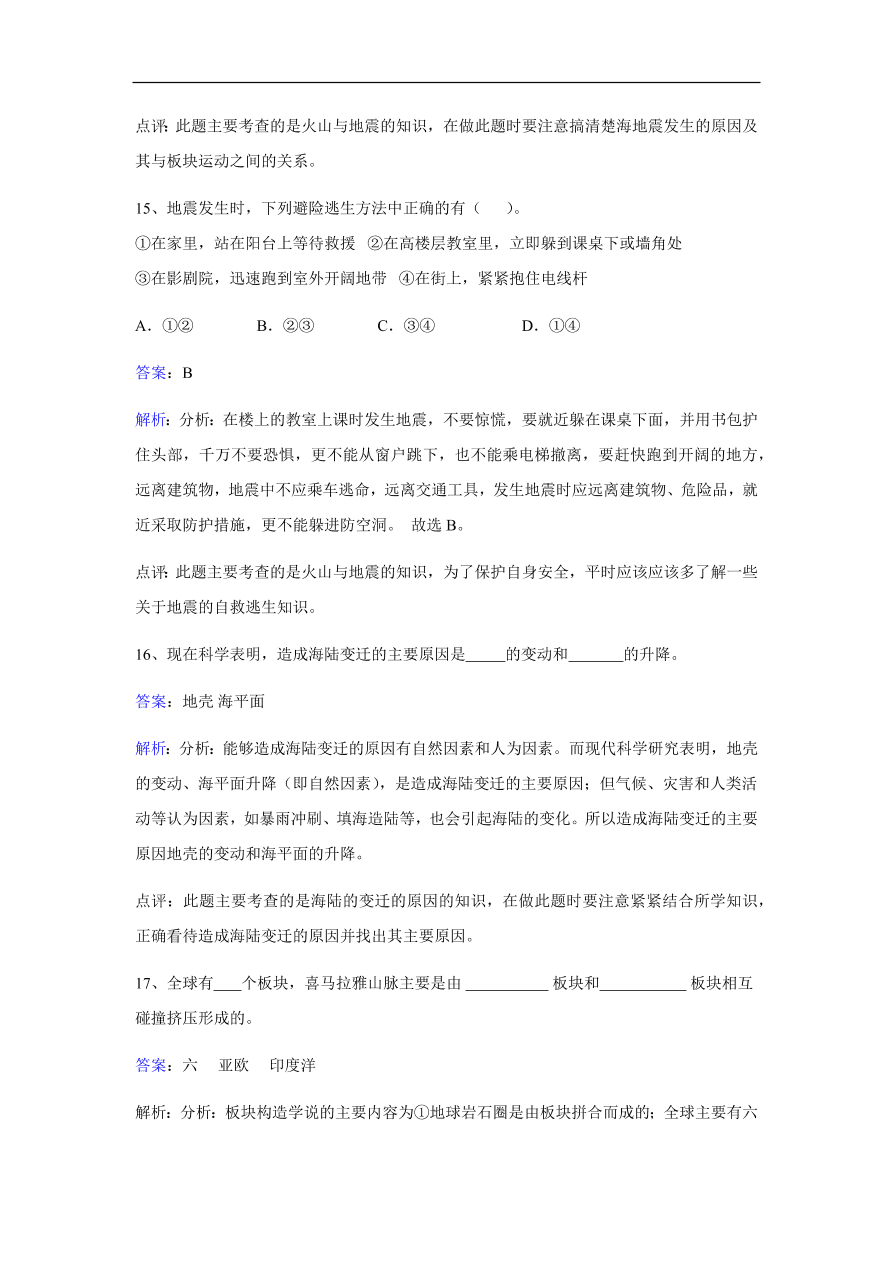 点评：此题主要考查的是火山与地震的知识，在做此题时要注意搞清楚海地震发生的原因及其与板块运动之间的关系。

15、地震发生时，下列避险逃生方法中正确的有（　　）。
①在家里，站在阳台上等待救援　②在高楼层教室里，立即躲到课桌下或墙角处
③在影剧院，迅速跑到室外开阔地带　④在街上，紧紧抱住电线杆

A．①②　　B．②③　　C．③④　　D．①④

答案：B

解析：分析：在楼上的教室上课时发生地震，不要惊慌，要就近躲在课桌下面，并用书包护住头部，千万不要恐惧，更不能从窗户跳下，也不能乘电梯撤离，要赶快跑到开阔的地方，远离建筑物，地震中不应乘车逃命，远离交通工具，发生地震时应远离建筑物、危险品，就近采取防护措施，更不能躲进防空洞。　故选 B。

点评：此题主要考查的是火山与地震的知识，为了保护自身安全，平时应该应该多了解一些关于地震的自救逃生知识。

16、现在科学表明，造成海陆变迁的主要原因是_____的变动和_______的升降。

答案：地壳 海平面

解析：分析：能够造成海陆变迁的原因有自然因素和人为因素。而现代科学研究表明，地壳的变动、海平面升降（即自然因素），是造成海陆变迁的主要原因；但气候、灾害和人类活动等认为因素，如暴雨冲刷、填海造陆等，也会引起海陆的变化。所以造成海陆变迁的主要原因地壳的变动和海平面的升降。

点评：此题主要考查的是海陆的变迁的原因的知识，在做此题时要注意紧紧结合所学知识，正确看待造成海陆变迁的原因并找出其主要原因。

17、全球有____个板块，喜马拉雅山脉主要是由 ___________ 板块和___________ 板块相互碰撞挤压形成的。

答案：六　亚欧　印度洋

解析：分析：板块构造学说的主要内容为①地球岩石圈是由板块拼合而成的；全球主要有六